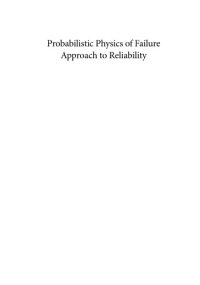 Probabilistic Physics of Failure Approach to Reliability